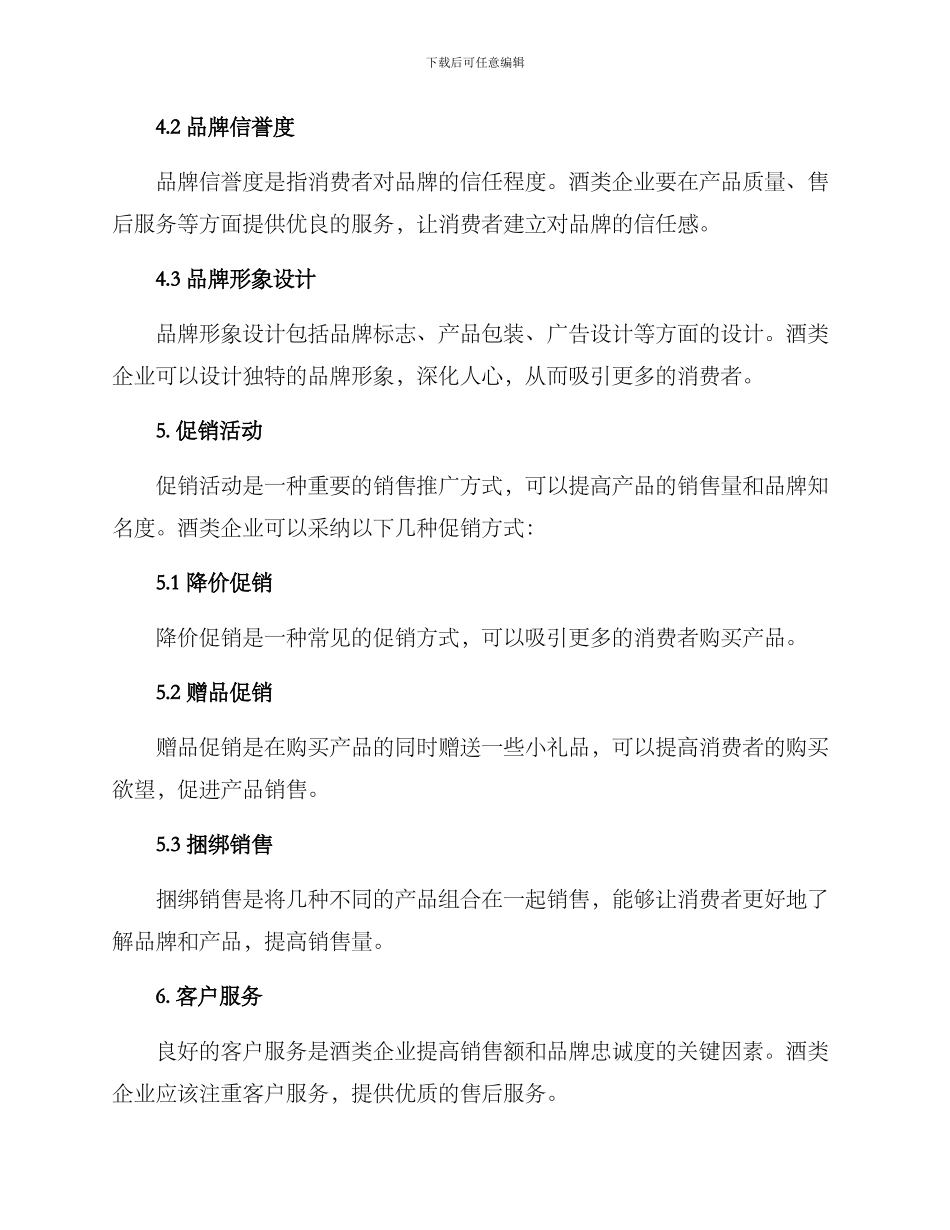 下载后可任意编辑

4.2 品牌信誉度

品牌信誉度是指消费者对品牌的信任程度。酒类企业要在产品质量、售后服务等方面提供优良的服务，让消费者建立对品牌的信任感。

4.3 品牌形象设计

品牌形象设计包括品牌标志、产品包装、广告设计等方面的设计。酒类企业可以设计独特的品牌形象，深化人心，从而吸引更多的消费者。

5. 促销活动

促销活动是一种重要的销售推广方式，可以提高产品的销售量和品牌知名度。酒类企业可以采纳以下几种促销方式：

5.1 降价促销

降价促销是一种常见的促销方式，可以吸引更多的消费者购买产品。

5.2 赠品促销

赠品促销是在购买产品的同时赠送一些小礼品，可以提高消费者的购买欲望，促进产品销售。

5.3 捆绑销售

捆绑销售是将几种不同的产品组合在一起销售，能够让消费者更好地了解品牌和产品，提高销售量。

6. 客户服务

良好的客户服务是酒类企业提高销售额和品牌忠诚度的关键因素。酒类企业应该注重客户服务，提供优质的售后服务。